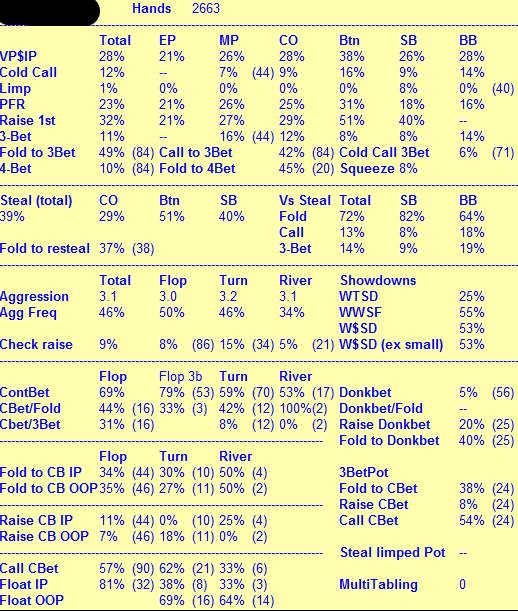 Hands 2663

| | Total | EP | MP | CO | Btn | SB | BB |
|---|---|---|---|---|---|---|---|
| VP$IP | 28% | 21% | 26% | 28% | 38% | 26% | 28% |
| Cold Call | 12% | -- | 7% (44) | 9% | 16% | 9% | 14% |
| Limp | 1% | 0% | 0% | 0% | 0% | 8% | 0% (40) |
| PFR | 23% | 21% | 26% | 25% | 31% | 18% | 16% |
| Raise 1st | 32% | 21% | 27% | 29% | 51% | 40% | -- |
| 3-Bet | 11% | -- | 16% (44) | 12% | 8% | 8% | 14% |

Fold to 3Bet 49% (84) Call to 3Bet 42% (84) Cold Call 3Bet 6% (71)
4-Bet 10% (84) Fold to 4Bet 45% (20) Squeeze 8%

| Steal (total) | CO | Btn | SB | Vs Steal | Total | SB | BB |
|---|---|---|---|---|---|---|---|
| 39% | 29% | 51% | 40% | Fold | 72% | 82% | 64% |
| | | | | Call | 13% | 8% | 18% |
| Fold to resteal | 37% (38) | | | 3-Bet | 14% | 9% | 19% |

| | Total | Flop | Turn | River | Showdowns | |
|---|---|---|---|---|---|---|
| Aggression | 3.1 | 3.0 | 3.2 | 3.1 | WTSD | 25% |
| Agg Freq | 46% | 50% | 46% | 34% | WWSF | 55% |
| | | | | | W$SD | 53% |
| Check raise | 9% | 8% (86) | 15% (34) | 5% (21) | W$SD (ex small) | 53% |

| | Flop | Flop 3b | Turn | River | | |
|---|---|---|---|---|---|---|
| ContBet | 69% | 79% (53) | 59% (70) | 53% (17) | Donkbet | 5% (56) |
| CBet/Fold | 44% (16) | 33% (3) | 42% (12) | 100%(2) | Donkbet/Fold | -- |
| Cbet/3Bet | 31% (16) | | 8% (12) | 0% (2) | Raise Donkbet | 20% (25) |
| | | | | | Fold to Donkbet | 40% (25) |

| | Flop | Turn | River | | |
|---|---|---|---|---|---|
| Fold to CB IP | 34% (44) | 30% (10) | 50% (4) | 3BetPot | |
| Fold to CB OOP | 35% (46) | 27% (11) | 50% (2) | Fold to CBet | 38% (24) |
| | | | | Raise CBet | 8% (24) |
| Raise CB IP | 11% (44) | 0% (10) | 25% (4) | Call CBet | 54% (24) |
| Raise CB OOP | 7% (46) | 18% (11) | 0% (2) | | |
| | | | | Steal limped Pot | -- |
| Call CBet | 57% (90) | 62% (21) | 33% (6) | | |
| Float IP | 81% (32) | 38% (8) | 33% (3) | MultiTabling | 0 |
| Float OOP | | 69% (16) | 64% (14) | | |